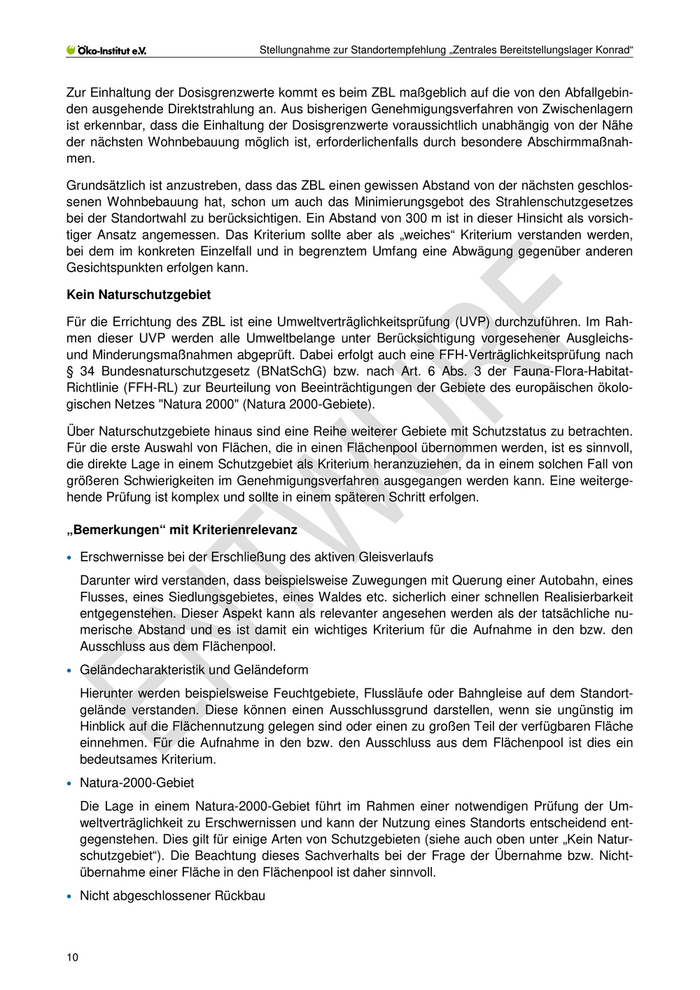 Öko-Institut e.V.

Stellungnahme zur Standortempfehlung „Zentrales Bereitstellungslager Konrad“

Zur Einhaltung der Dosisgrenzwerte kommt es beim ZBL maßgeblich auf die von den Abfallgebinden ausgehende Direktstrahlung an. Aus bisherigen Genehmigungsverfahren von Zwischenlagern ist erkennbar, dass die Einhaltung der Dosisgrenzwerte voraussichtlich unabhängig von der Nähe der nächsten Wohnbebauung möglich ist, erforderlichenfalls durch besondere Abschirmmaßnahmen.

Grundsätzlich ist anzustreben, dass das ZBL einen gewissen Abstand von der nächsten geschlossenen Wohnbebauung hat, schon um auch das Minimierungsgebot des Strahlenschutzgesetzes bei der Standortwahl zu berücksichtigen. Ein Abstand von 300 m ist in dieser Hinsicht als vorsichtiger Ansatz angemessen. Das Kriterium sollte aber als „weiches“ Kriterium verstanden werden, bei dem im konkreten Einzelfall und in begrenztem Umfang eine Abwägung gegenüber anderen Gesichtspunkten erfolgen kann.

Kein Naturschutzgebiet

Für die Errichtung des ZBL ist eine Umweltverträglichkeitsprüfung (UVP) durchzuführen. Im Rahmen dieser UVP werden alle Umweltbelange unter Berücksichtigung vorgesehener Ausgleichs- und Minderungsmaßnahmen abgeprüft. Dabei erfolgt auch eine FFH-Verträglichkeitsprüfung nach § 34 Bundesnaturschutzgesetz (BNatSchG) bzw. nach Art. 6 Abs. 3 der Fauna-Flora-Habitat-Richtlinie (FFH-RL) zur Beurteilung von Beeinträchtigungen der Gebiete des europäischen ökologischen Netzes "Natura 2000" (Natura 2000-Gebiete).

Über Naturschutzgebiete hinaus sind eine Reihe weiterer Gebiete mit Schutzstatus zu betrachten. Für die erste Auswahl von Flächen, die in einen Flächenpool übernommen werden, ist es sinnvoll, die direkte Lage in einem Schutzgebiet als Kriterium heranzuziehen, da in einem solchen Fall von größeren Schwierigkeiten im Genehmigungsverfahren ausgegangen werden kann. Eine weitergehende Prüfung ist komplex und sollte in einem späteren Schritt erfolgen.

„Bemerkungen“ mit Kriterienrelevanz

• Erschwernisse bei der Erschließung des aktiven Gleisverlaufs

Darunter wird verstanden, dass beispielsweise Zuwegungen mit Querung einer Autobahn, eines Flusses, eines Siedlungsgebietes, eines Waldes etc. sicherlich einer schnellen Realisierbarkeit entgegenstehen. Dieser Aspekt kann als relevanter angesehen werden als der tatsächliche numerische Abstand und es ist damit ein wichtiges Kriterium für die Aufnahme in den bzw. den Ausschluss aus dem Flächenpool.

• Geländecharakteristik und Geländeform

Hierunter werden beispielsweise Feuchtgebiete, Flussläufe oder Bahngleise auf dem Standortgelände verstanden. Diese können einen Ausschlussgrund darstellen, wenn sie ungünstig im Hinblick auf die Flächennutzung gelegen sind oder einen zu großen Teil der verfügbaren Fläche einnehmen. Für die Aufnahme in den bzw. den Ausschluss aus dem Flächenpool ist dies ein bedeutsames Kriterium.

• Natura-2000-Gebiet

Die Lage in einem Natura-2000-Gebiet führt im Rahmen einer notwendigen Prüfung der Umweltverträglichkeit zu Erschwernissen und kann der Nutzung eines Standorts entscheidend entgegenstehen. Dies gilt für einige Arten von Schutzgebieten (siehe auch oben unter „Kein Naturschutzgebiet“). Die Beachtung dieses Sachverhalts bei der Frage der Übernahme bzw. Nichtübernahme einer Fläche in den Flächenpool ist daher sinnvoll.

• Nicht abgeschlossener Rückbau

ENTWURF

10